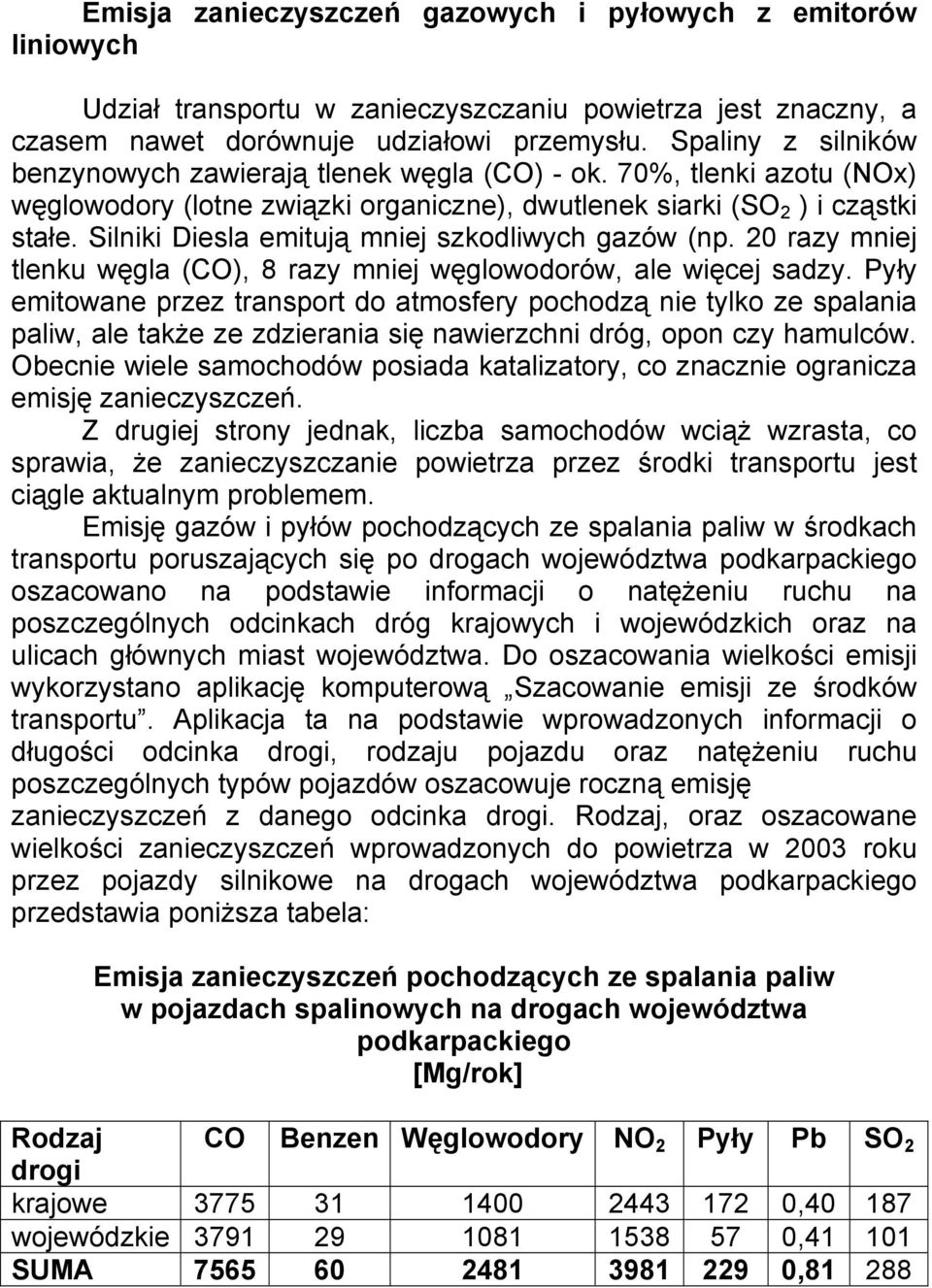 Emisja zanieczyszczeń gazowych i pyłowych z emitorów liniowych

Udział transportu w zanieczyszczaniu powietrza jest znaczny, a czasem nawet dorównuje udziałowi przemysłu. Spaliny z silników benzynowych zawierają tlenek węgla (CO) - ok. 70%, tlenki azotu (NOx) węglowodory (lotne związki organiczne), dwutlenek siarki ($SO_2$ ) i cząstki stałe. Silniki Diesla emitują mniej szkodliwych gazów (np. 20 razy mniej tlenku węgla (CO), 8 razy mniej węglowodorów, ale więcej sadzy. Pyły emitowane przez transport do atmosfery pochodzą nie tylko ze spalania paliw, ale także ze zdzierania się nawierzchni dróg, opon czy hamulców. Obecnie wiele samochodów posiada katalizatory, co znacznie ogranicza emisję zanieczyszczeń.
Z drugiej strony jednak, liczba samochodów wciąż wzrasta, co sprawia, że zanieczyszczanie powietrza przez środki transportu jest ciągle aktualnym problemem.

Emisję gazów i pyłów pochodzących ze spalania paliw w środkach transportu poruszających się po drogach województwa podkarpackiego oszacowano na podstawie informacji o natężeniu ruchu na poszczególnych odcinkach dróg krajowych i wojewódzkich oraz na ulicach głównych miast województwa. Do oszacowania wielkości emisji wykorzystano aplikację komputerową „Szacowanie emisji ze środków transportu”. Aplikacja ta na podstawie wprowadzonych informacji o długości odcinka drogi, rodzaju pojazdu oraz natężeniu ruchu poszczególnych typów pojazdów oszacowuje roczną emisję zanieczyszczeń z danego odcinka drogi. Rodzaj, oraz oszacowane wielkości zanieczyszczeń wprowadzonych do powietrza w 2003 roku przez pojazdy silnikowe na drogach województwa podkarpackiego przedstawia poniższa tabela:

Emisja zanieczyszczeń pochodzących ze spalania paliw w pojazdach spalinowych na drogach województwa podkarpackiego
[Mg/rok]

| Rodzaj drogi | CO | Benzen | Węglowodory | $NO_2$ | Pyły | Pb | $SO_2$ |
|---|---|---|---|---|---|---|---|
| krajowe | 3775 | 31 | 1400 | 2443 | 172 | 0,40 | 187 |
| wojewódzkie | 3791 | 29 | 1081 | 1538 | 57 | 0,41 | 101 |
| SUMA | 7565 | 60 | 2481 | 3981 | 229 | 0,81 | 288 |